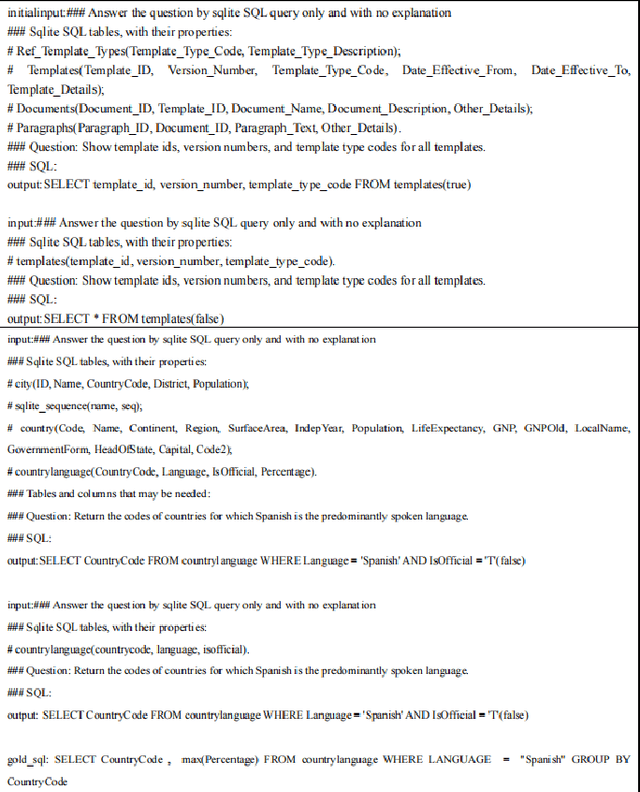 initialinput:### Answer the question by sqlite SQL query only and with no explanation
### Sqlite SQL tables, with their properties:
# Ref_Template_Types(Template_Type_Code, Template_Type_Description);
# Templates(Template_ID, Version_Number, Template_Type_Code, Date_Effective_From, Date_Effective_To, Template_Details);
# Documents(Document_ID, Template_ID, Document_Name, Document_Description, Other_Details);
# Paragraphs(Paragraph_ID, Document_ID, Paragraph_Text, Other_Details).
### Question: Show template ids, version numbers, and template type codes for all templates.
### SQL:
output: SELECT template_id, version_number, template_type_code FROM templates(true)

input:### Answer the question by sqlite SQL query only and with no explanation
### Sqlite SQL tables, with their properties:
# templates(template_id, version_number, template_type_code).
### Question: Show template ids, version numbers, and template type codes for all templates.
### SQL:
output: SELECT * FROM templates(false)

input:### Answer the question by sqlite SQL query only and with no explanation
### Sqlite SQL tables, with their properties:
# city(ID, Name, CountryCode, District, Population);
# sqlite_sequence(name, seq);
# country(Code, Name, Continent, Region, SurfaceArea, IndepYear, Population, LifeExpectancy, GNP, GNPOld, LocalName, GovernmentForm, HeadOfState, Capital, Code2);
# countrylanguage(CountryCode, Language, IsOfficial, Percentage).
### Tables and columns that may be needed:
### Question: Return the codes of countries for which Spanish is the predominantly spoken language.
### SQL:
output: SELECT CountryCode FROM countrylanguage WHERE Language = 'Spanish' AND IsOfficial = 'T'(false)

input:### Answer the question by sqlite SQL query only and with no explanation
### Sqlite SQL tables, with their properties:
# countrylanguage(countrycode, language, isofficial).
### Question: Return the codes of countries for which Spanish is the predominantly spoken language.
### SQL:
output: SELECT CountryCode FROM countrylanguage WHERE Language = 'Spanish' AND IsOfficial = 'T'(false)

gold_sql: SELECT CountryCode , max(Percentage) FROM countrylanguage WHERE LANGUAGE = "Spanish" GROUP BY CountryCode